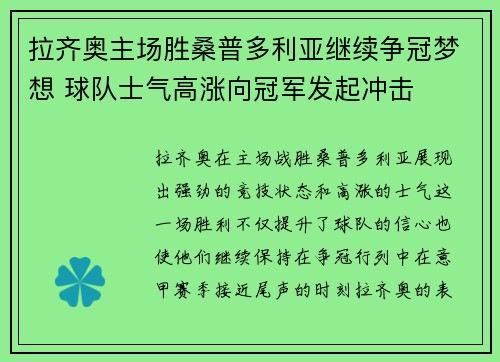 拉齐奥主场胜桑普多利亚继续争冠梦想 球队士气高涨向冠军发起冲击

拉齐奥在主场战胜桑普多利亚展现出强劲的竞技状态和高涨的士气这一场胜利不仅提升了球队的信心也使他们继续保持在争冠行列中在意甲赛季接近尾声的时刻拉齐奥的表